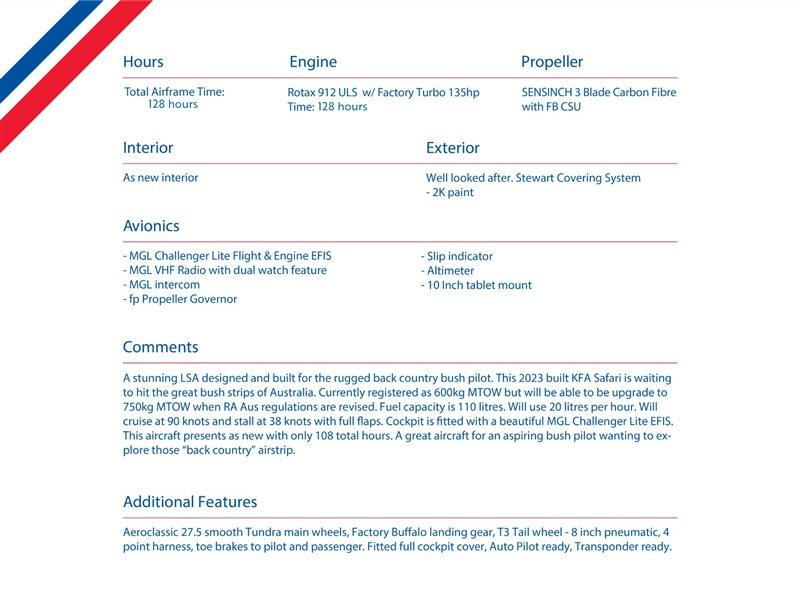 Hours

Total Airframe Time:
128 hours

Engine

Rotax 912 ULS w/ Factory Turbo 135hp
Time: 128 hours

Propeller

SENSINCH 3 Blade Carbon Fibre with FB CSU

Interior

As new interior

Exterior

Well looked after. Stewart Covering System
- 2K paint

Avionics

- MGL Challenger Lite Flight & Engine EFIS
- MGL VHF Radio with dual watch feature
- MGL intercom
- fp Propeller Governor

- Slip indicator
- Altimeter
- 10 Inch tablet mount

Comments

A stunning LSA designed and built for the rugged back country bush pilot. This 2023 built KFA Safari is waiting to hit the great bush strips of Australia. Currently registered as 600kg MTOW but will be able to be upgrade to 750kg MTOW when RA Aus regulations are revised. Fuel capacity is 110 litres. Will use 20 litres per hour. Will cruise at 90 knots and stall at 38 knots with full flaps. Cockpit is fitted with a beautiful MGL Challenger Lite EFIS. This aircraft presents as new with only 108 total hours. A great aircraft for an aspiring bush pilot wanting to explore those "back country" airstrip.

Additional Features

Aeroclassic 27.5 smooth Tundra main wheels, Factory Buffalo landing gear, T3 Tail wheel - 8 inch pneumatic, 4 point harness, toe brakes to pilot and passenger. Fitted full cockpit cover, Auto Pilot ready, Transponder ready.